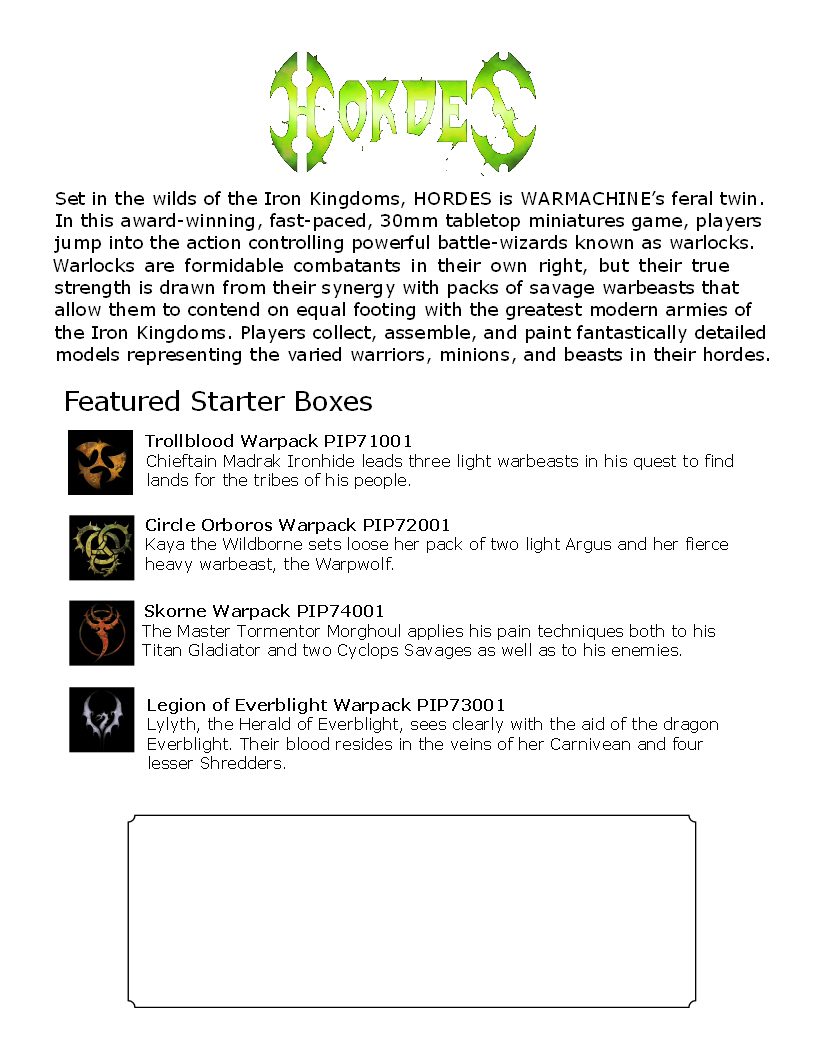 HORDES

Set in the wilds of the Iron Kingdoms, HORDES is WARMACHINE's feral twin. In this award-winning, fast-paced, 30mm tabletop miniatures game, players jump into the action controlling powerful battle-wizards known as warlocks. Warlocks are formidable combatants in their own right, but their true strength is drawn from their synergy with packs of savage warbeasts that allow them to contend on equal footing with the greatest modern armies of the Iron Kingdoms. Players collect, assemble, and paint fantastically detailed models representing the varied warriors, minions, and beasts in their hordes.

Featured Starter Boxes

Trollblood Warpack PIP71001
Chieftain Madrak Ironhide leads three light warbeasts in his quest to find lands for the tribes of his people.

Circle Orboros Warpack PIP72001
Kaya the Wildborne sets loose her pack of two light Argus and her fierce heavy warbeast, the Warpwolf.

Skorne Warpack PIP74001
The Master Tormentor Morghoul applies his pain techniques both to his Titan Gladiator and two Cyclops Savages as well as to his enemies.

Legion of Everblight Warpack PIP73001
Lylyth, the Herald of Everblight, sees clearly with the aid of the dragon Everblight. Their blood resides in the veins of her Carnivean and four lesser Shredders.